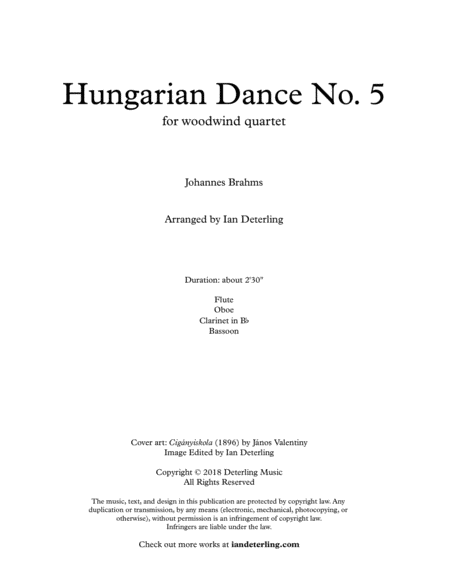 Hungarian Dance No. 5

for woodwind quartet

Johannes Brahms

Arranged by Ian Deterling

Duration: about 2'30"

Flute
Oboe
Clarinet in B♭
Bassoon

Cover art: Cigányiskola (1896) by János Valentiny
Image Edited by Ian Deterling

Copyright © 2018 Deterling Music
All Rights Reserved

The music, text, and design in this publication are protected by copyright law. Any duplication or transmission, by any means (electronic, mechanical, photocopying, or otherwise), without permission is an infringement of copyright law. Infringers are liable under the law.

Check out more works at iandeterling.com